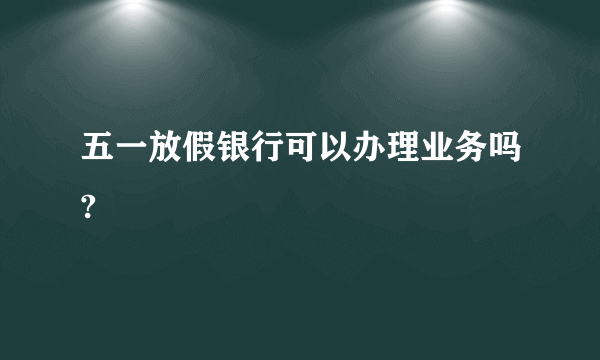 五一放假银行可以办理业务吗?